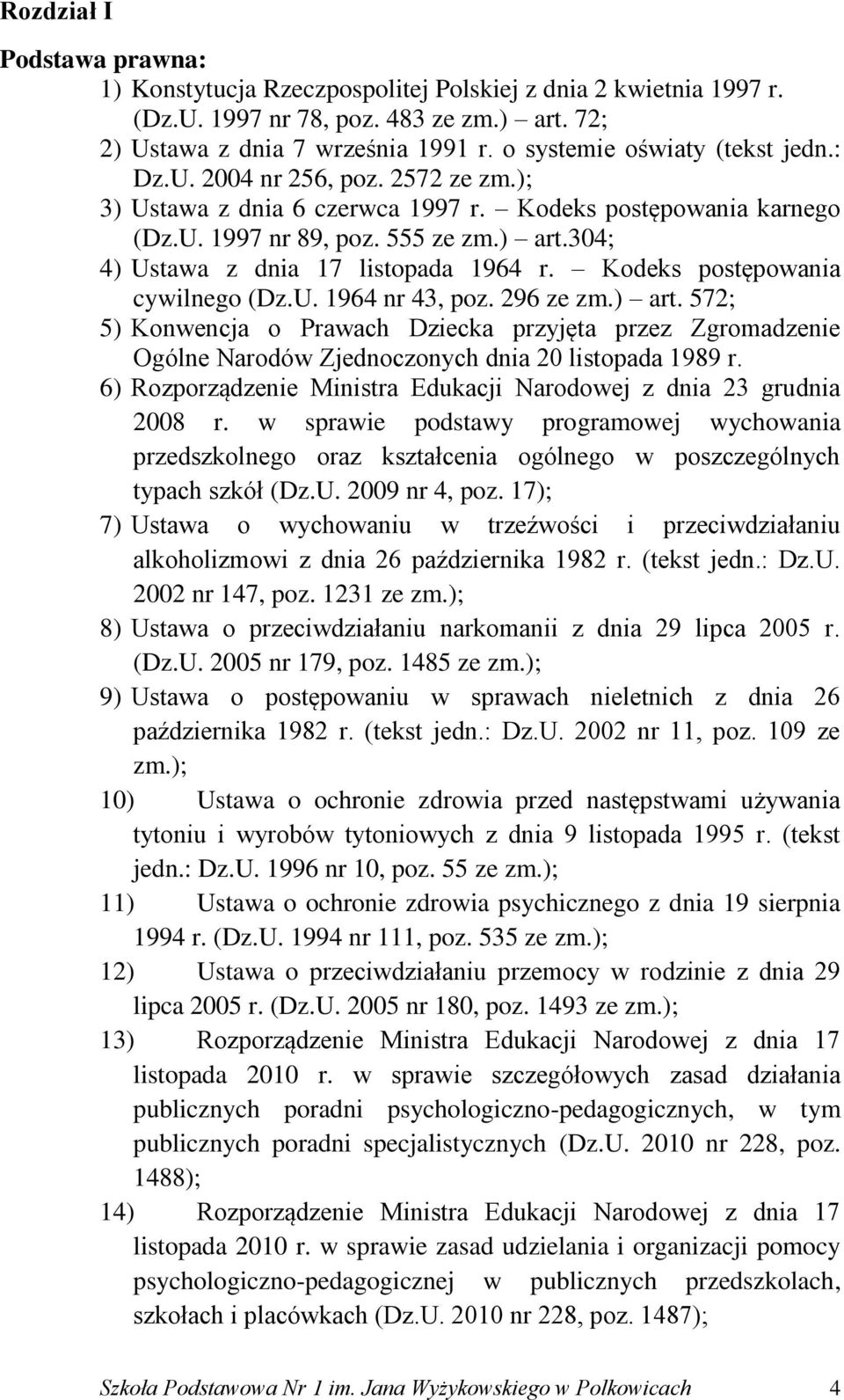 Rozdział I

Podstawa prawna:
1) Konstytucja Rzeczpospolitej Polskiej z dnia 2 kwietnia 1997 r. (Dz.U. 1997 nr 78, poz. 483 ze zm.) – art. 72;
2) Ustawa z dnia 7 września 1991 r. o systemie oświaty (tekst jedn.: Dz.U. 2004 nr 256, poz. 2572 ze zm.);
3) Ustawa z dnia 6 czerwca 1997 r. – Kodeks postępowania karnego (Dz.U. 1997 nr 89, poz. 555 ze zm.) – art.304;
4) Ustawa z dnia 17 listopada 1964 r. – Kodeks postępowania cywilnego (Dz.U. 1964 nr 43, poz. 296 ze zm.) – art. 572;
5) Konwencja o Prawach Dziecka przyjęta przez Zgromadzenie Ogólne Narodów Zjednoczonych dnia 20 listopada 1989 r.
6) Rozporządzenie Ministra Edukacji Narodowej z dnia 23 grudnia 2008 r. w sprawie podstawy programowej wychowania przedszkolnego oraz kształcenia ogólnego w poszczególnych typach szkół (Dz.U. 2009 nr 4, poz. 17);
7) Ustawa o wychowaniu w trzeźwości i przeciwdziałaniu alkoholizmowi z dnia 26 października 1982 r. (tekst jedn.: Dz.U. 2002 nr 147, poz. 1231 ze zm.);
8) Ustawa o przeciwdziałaniu narkomanii z dnia 29 lipca 2005 r. (Dz.U. 2005 nr 179, poz. 1485 ze zm.);
9) Ustawa o postępowaniu w sprawach nieletnich z dnia 26 października 1982 r. (tekst jedn.: Dz.U. 2002 nr 11, poz. 109 ze zm.);
10) Ustawa o ochronie zdrowia przed następstwami używania tytoniu i wyrobów tytoniowych z dnia 9 listopada 1995 r. (tekst jedn.: Dz.U. 1996 nr 10, poz. 55 ze zm.);
11) Ustawa o ochronie zdrowia psychicznego z dnia 19 sierpnia 1994 r. (Dz.U. 1994 nr 111, poz. 535 ze zm.);
12) Ustawa o przeciwdziałaniu przemocy w rodzinie z dnia 29 lipca 2005 r. (Dz.U. 2005 nr 180, poz. 1493 ze zm.);
13) Rozporządzenie Ministra Edukacji Narodowej z dnia 17 listopada 2010 r. w sprawie szczegółowych zasad działania publicznych poradni psychologiczno-pedagogicznych, w tym publicznych poradni specjalistycznych (Dz.U. 2010 nr 228, poz. 1488);
14) Rozporządzenie Ministra Edukacji Narodowej z dnia 17 listopada 2010 r. w sprawie zasad udzielania i organizacji pomocy psychologiczno-pedagogicznej w publicznych przedszkolach, szkołach i placówkach (Dz.U. 2010 nr 228, poz. 1487);

Szkoła Podstawowa Nr 1 im. Jana Wyżykowskiego w Polkowicach 4